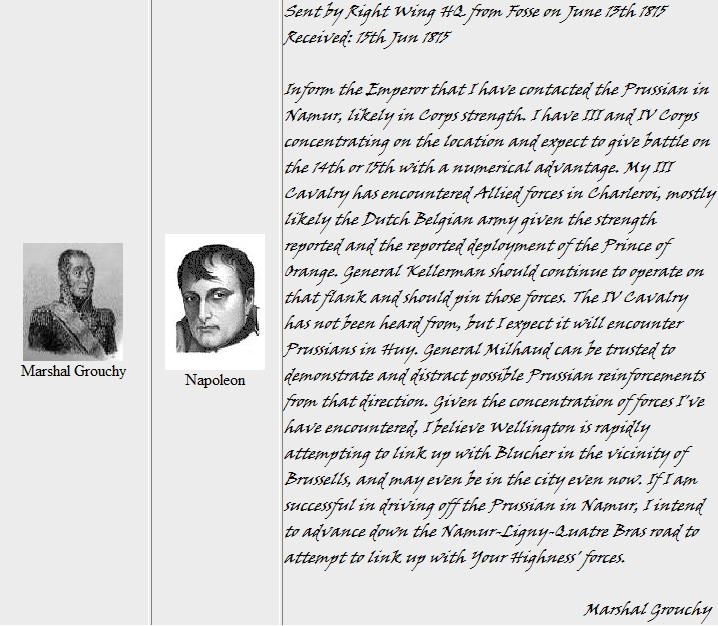 Marshal Grouchy

Napoleon

Sent by Right Wing HQ from Fosse on June 13th 1815
Received: 15th Jun 1815

Inform the Emperor that I have contacted the Prussian in Namur, likely in Corps strength. I have III and IV Corps concentrating on the location and expect to give battle on the 14th or 15th with a numerical advantage. My III Cavalry has encountered Allied forces in Charleroi, mostly likely the Dutch Belgian army given the strength reported and the reported deployment of the Prince of Orange. General Kellerman should continue to operate on that flank and should pin those forces. The IV Cavalry has not been heard from, but I expect it will encounter Prussians in Huy. General Milhaud can be trusted to demonstrate and distract possible Prussian reinforcements from that direction. Given the concentration of forces I've have encountered, I believe Wellington is rapidly attempting to link up with Blucher in the vicinity of Brussells, and may even be in the city even now. If I am successful in driving off the Prussian in Namur, I intend to advance down the Namur-Ligny-Quatre Bras road to attempt to link up with Your Highness' forces.

Marshal Grouchy